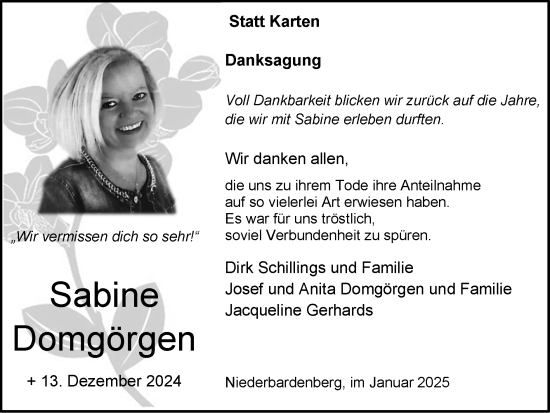 „Wir vermissen dich so sehr!“

Sabine Domgörgen

+ 13. Dezember 2024

Statt Karten

Danksagung

Voll Dankbarkeit blicken wir zurück auf die Jahre, die wir mit Sabine erleben durften.

Wir danken allen,

die uns zu ihrem Tode ihre Anteilnahme auf so vielerlei Art erwiesen haben. Es war für uns tröstlich, soviel Verbundenheit zu spüren.

Dirk Schillings und Familie
Josef und Anita Domgörgen und Familie
Jacqueline Gerhards

Niederbardenberg, im Januar 2025